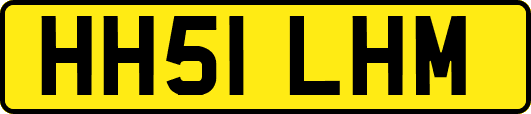 HH51 LHM